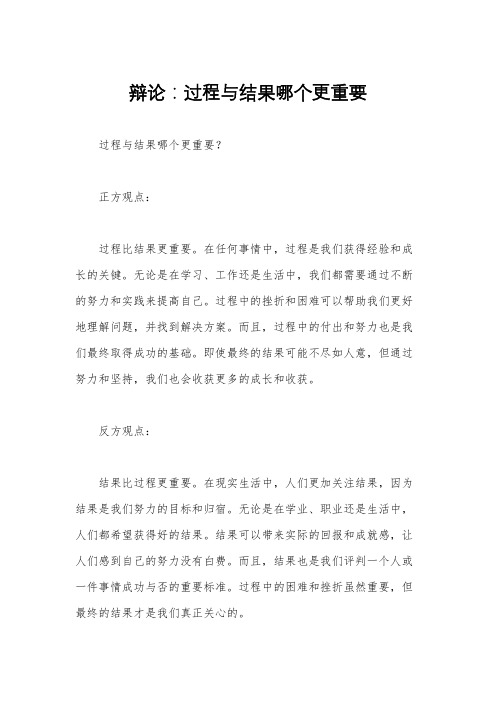 辩论：过程与结果哪个更重要

过程与结果哪个更重要？

正方观点：

过程比结果更重要。在任何事情中，过程是我们获得经验和成长的关键。无论是在学习、工作还是生活中，我们都需要通过不断的努力和实践来提高自己。过程中的挫折和困难可以帮助我们更好地理解问题，并找到解决方案。而且，过程中的付出和努力也是我们最终取得成功的基础。即使最终的结果可能不尽如人意，但通过努力和坚持，我们也会收获更多的成长和收获。

反方观点：

结果比过程更重要。在现实生活中，人们更加关注结果，因为结果是我们努力的目标和归宿。无论是在学业、职业还是生活中，人们都希望获得好的结果。结果可以带来实际的回报和成就感，让人们感到自己的努力没有白费。而且，结果也是我们评判一个人或一件事情成功与否的重要标准。过程中的困难和挫折虽然重要，但最终的结果才是我们真正关心的。